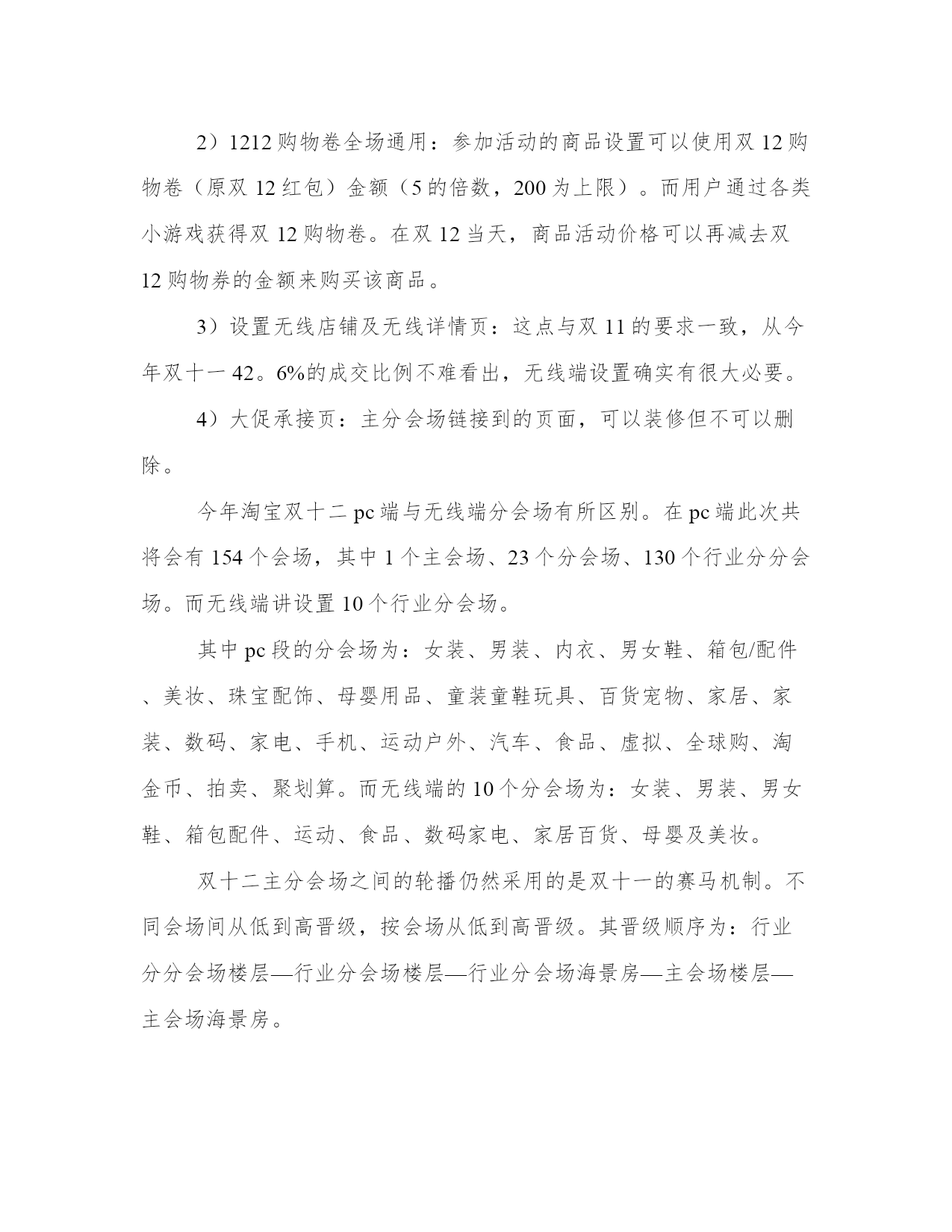 2）1212 购物卷全场通用：参加活动的商品设置可以使用双 12 购物卷（原双 12 红包）金额（5 的倍数，200 为上限）。而用户通过各类小游戏获得双 12 购物卷。在双 12 当天，商品活动价格可以再减去双 12 购物券的金额来购买该商品。

3）设置无线店铺及无线详情页：这点与双 11 的要求一致，从今年双十一 42。6%的成交比例不难看出，无线端设置确实有很大必要。

4）大促承接页：主分会场链接到的页面，可以装修但不可以删除。

今年淘宝双十二 pc 端与无线端分会场有所区别。在 pc 端此次共将会有 154 个会场，其中 1 个主会场、23 个分会场、130 个行业分分会场。而无线端讲设置 10 个行业分会场。

其中 pc 段的分会场为：女装、男装、内衣、男女鞋、箱包/配件、美妆、珠宝配饰、母婴用品、童装童鞋玩具、百货宠物、家居、家装、数码、家电、手机、运动户外、汽车、食品、虚拟、全球购、淘金币、拍卖、聚划算。而无线端的 10 个分会场为：女装、男装、男女鞋、箱包配件、运动、食品、数码家电、家居百货、母婴及美妆。

双十二主分会场之间的轮播仍然采用的是双十一的赛马机制。不同会场间从低到高晋级，按会场从低到高晋级。其晋级顺序为：行业分分会场楼层—行业分会场楼层—行业分会场海景房—主会场楼层—主会场海景房。